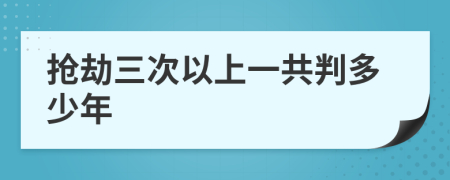 抢劫三次以上一共判多少年